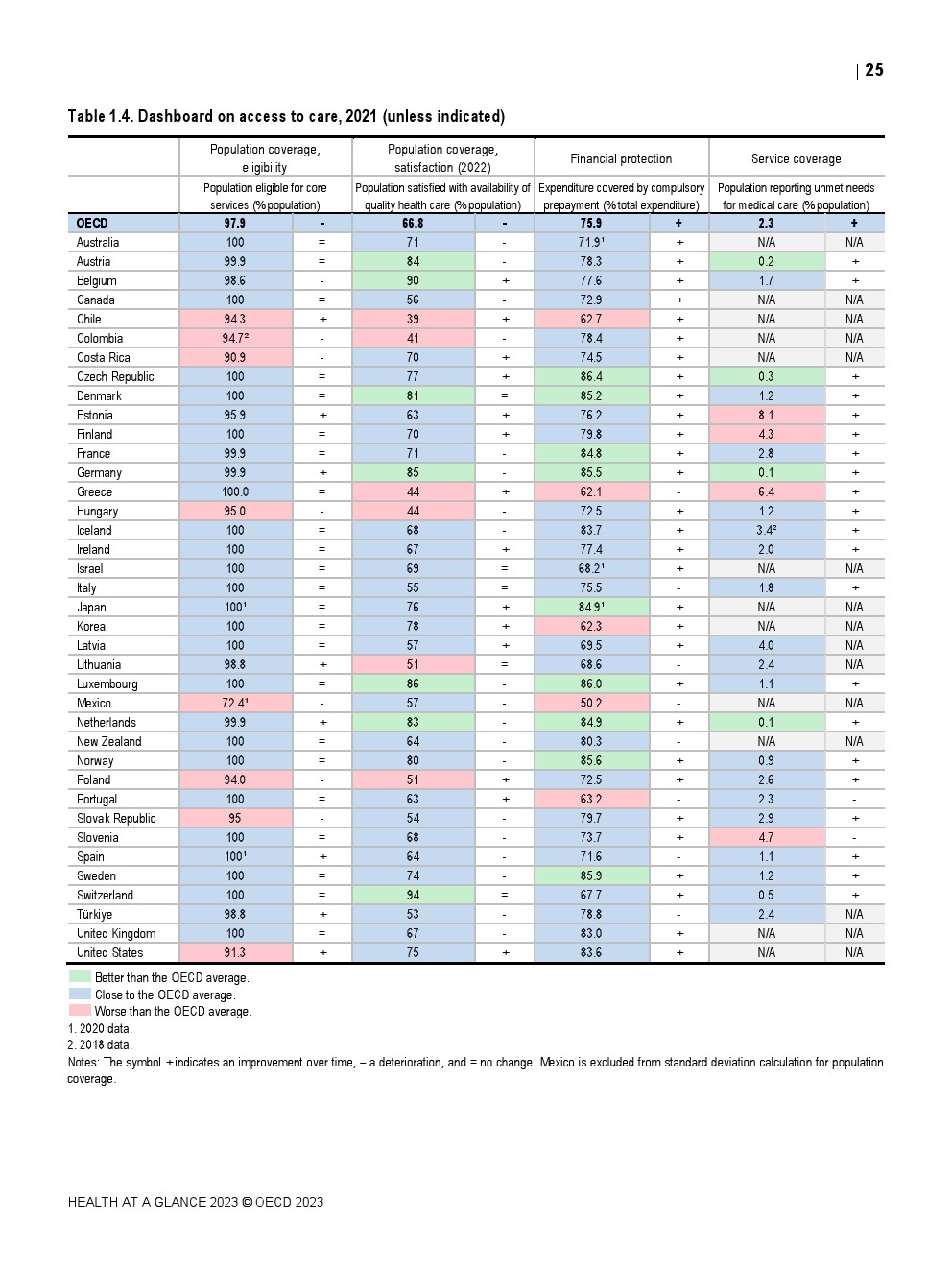 | 25

Table 1.4. Dashboard on access to care, 2021 (unless indicated)

| | Population coverage, eligibility | | Population coverage, satisfaction (2022) | | Financial protection | | Service coverage | |
|---|---|---|---|---|---|---|---|---|
| | Population eligible for core services (% population) | | Population satisfied with availability of quality health care (% population) | | Expenditure covered by compulsory prepayment (% total expenditure) | | Population reporting unmet needs for medical care (% population) | |
| OECD | 97.9 | - | 66.8 | - | 75.9 | + | 2.3 | + |
| Australia | 100 | = | 71 | - | 71.9¹ | + | N/A | N/A |
| Austria | 99.9 | = | 84 | - | 78.3 | + | 0.2 | + |
| Belgium | 98.6 | - | 90 | + | 77.6 | + | 1.7 | + |
| Canada | 100 | = | 56 | - | 72.9 | + | N/A | N/A |
| Chile | 94.3 | + | 39 | + | 62.7 | + | N/A | N/A |
| Colombia | 94.7² | - | 41 | - | 78.4 | + | N/A | N/A |
| Costa Rica | 90.9 | - | 70 | + | 74.5 | + | N/A | N/A |
| Czech Republic | 100 | = | 77 | + | 86.4 | + | 0.3 | + |
| Denmark | 100 | = | 81 | = | 85.2 | + | 1.2 | + |
| Estonia | 95.9 | + | 63 | + | 76.2 | + | 8.1 | + |
| Finland | 100 | = | 70 | + | 79.8 | + | 4.3 | + |
| France | 99.9 | = | 71 | - | 84.8 | + | 2.8 | + |
| Germany | 99.9 | + | 85 | - | 85.5 | + | 0.1 | + |
| Greece | 100.0 | = | 44 | + | 62.1 | - | 6.4 | + |
| Hungary | 95.0 | - | 44 | - | 72.5 | + | 1.2 | + |
| Iceland | 100 | = | 68 | - | 83.7 | + | 3.4² | + |
| Ireland | 100 | = | 67 | + | 77.4 | + | 2.0 | + |
| Israel | 100 | = | 69 | = | 68.2¹ | + | N/A | N/A |
| Italy | 100 | = | 55 | = | 75.5 | - | 1.8 | + |
| Japan | 100¹ | = | 76 | + | 84.9¹ | + | N/A | N/A |
| Korea | 100 | = | 78 | + | 62.3 | + | N/A | N/A |
| Latvia | 100 | = | 57 | + | 69.5 | + | 4.0 | N/A |
| Lithuania | 98.8 | + | 51 | = | 68.6 | - | 2.4 | N/A |
| Luxembourg | 100 | = | 86 | - | 86.0 | + | 1.1 | + |
| Mexico | 72.4¹ | - | 57 | - | 50.2 | - | N/A | N/A |
| Netherlands | 99.9 | + | 83 | - | 84.9 | + | 0.1 | + |
| New Zealand | 100 | = | 64 | - | 80.3 | - | N/A | N/A |
| Norway | 100 | = | 80 | - | 85.6 | + | 0.9 | + |
| Poland | 94.0 | - | 51 | + | 72.5 | + | 2.6 | + |
| Portugal | 100 | = | 63 | + | 63.2 | - | 2.3 | - |
| Slovak Republic | 95 | - | 54 | - | 79.7 | + | 2.9 | + |
| Slovenia | 100 | = | 68 | - | 73.7 | + | 4.7 | - |
| Spain | 100¹ | + | 64 | - | 71.6 | - | 1.1 | + |
| Sweden | 100 | = | 74 | - | 85.9 | + | 1.2 | + |
| Switzerland | 100 | = | 94 | = | 67.7 | + | 0.5 | + |
| Türkiye | 98.8 | + | 53 | - | 78.8 | - | 2.4 | N/A |
| United Kingdom | 100 | = | 67 | - | 83.0 | + | N/A | N/A |
| United States | 91.3 | + | 75 | + | 83.6 | + | N/A | N/A |

Better than the OECD average.
Close to the OECD average.
Worse than the OECD average.
1. 2020 data.
2. 2018 data.
Notes: The symbol + indicates an improvement over time, – a deterioration, and = no change. Mexico is excluded from standard deviation calculation for population coverage.

HEALTH AT A GLANCE 2023 © OECD 2023